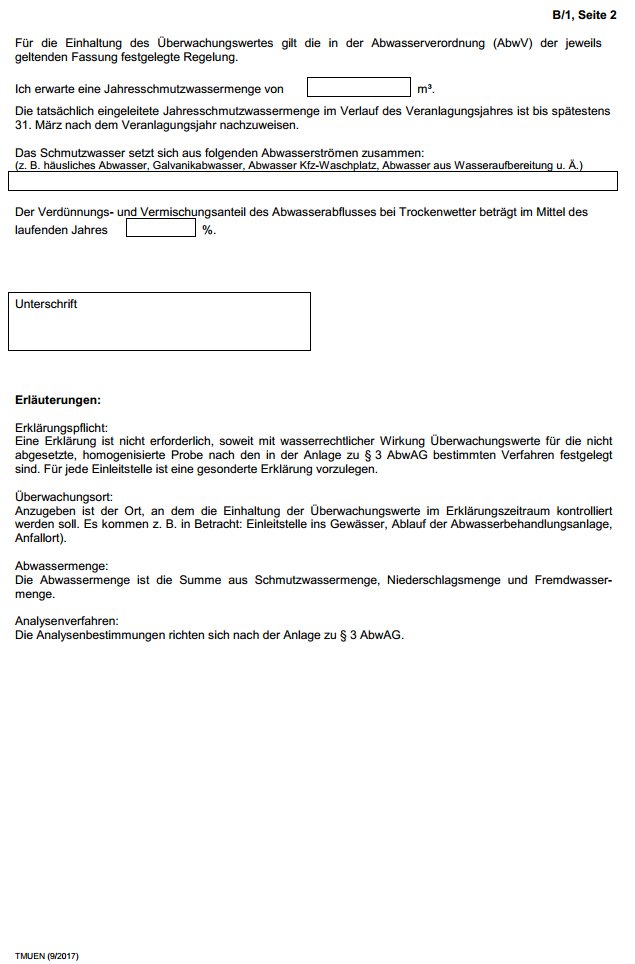 B/1, Seite 2

Für die Einhaltung des Überwachungswertes gilt die in der Abwasserverordnung (AbwV) der jeweils geltenden Fassung festgelegte Regelung.

Ich erwarte eine Jahresschmutzwassermenge von m³.

Die tatsächlich eingeleitete Jahresschmutzwassermenge im Verlauf des Veranlagungsjahres ist bis spätestens 31. März nach dem Veranlagungsjahr nachzuweisen.

Das Schmutzwasser setzt sich aus folgenden Abwasserströmen zusammen:
(z. B. häusliches Abwasser, Galvanikabwasser, Abwasser Kfz-Waschplatz, Abwasser aus Wasseraufbereitung u. Ä.)

Der Verdünnungs- und Vermischungsanteil des Abwasserabflusses bei Trockenwetter beträgt im Mittel des laufenden Jahres %.

Unterschrift

Erläuterungen:

Erklärungspflicht:
Eine Erklärung ist nicht erforderlich, soweit mit wasserrechtlicher Wirkung Überwachungswerte für die nicht abgesetzte, homogenisierte Probe nach den in der Anlage zu § 3 AbwAG bestimmten Verfahren festgelegt sind. Für jede Einleitstelle ist eine gesonderte Erklärung vorzulegen.

Überwachungsort:
Anzugeben ist der Ort, an dem die Einhaltung der Überwachungswerte im Erklärungszeitraum kontrolliert werden soll. Es kommen z. B. in Betracht: Einleitstelle ins Gewässer, Ablauf der Abwasserbehandlungsanlage, Anfallort).

Abwassermenge:
Die Abwassermenge ist die Summe aus Schmutzwassermenge, Niederschlagsmenge und Fremdwassermenge.

Analysenverfahren:
Die Analysenbestimmungen richten sich nach der Anlage zu § 3 AbwAG.

TMUEN (9/2017)